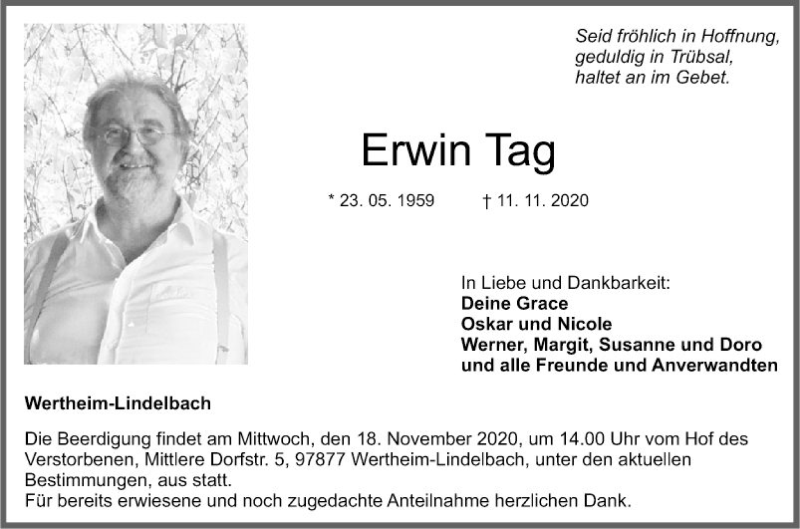 Seid fröhlich in Hoffnung,
geduldig in Trübsal,
haltet an im Gebet.

Erwin Tag

* 23. 05. 1959 † 11. 11. 2020

In Liebe und Dankbarkeit:
Deine Grace
Oskar und Nicole
Werner, Margit, Susanne und Doro
und alle Freunde und Anverwandten

Wertheim-Lindelbach

Die Beerdigung findet am Mittwoch, den 18. November 2020, um 14.00 Uhr vom Hof des Verstorbenen, Mittlere Dorfstr. 5, 97877 Wertheim-Lindelbach, unter den aktuellen Bestimmungen, aus statt.
Für bereits erwiesene und noch zugedachte Anteilnahme herzlichen Dank.